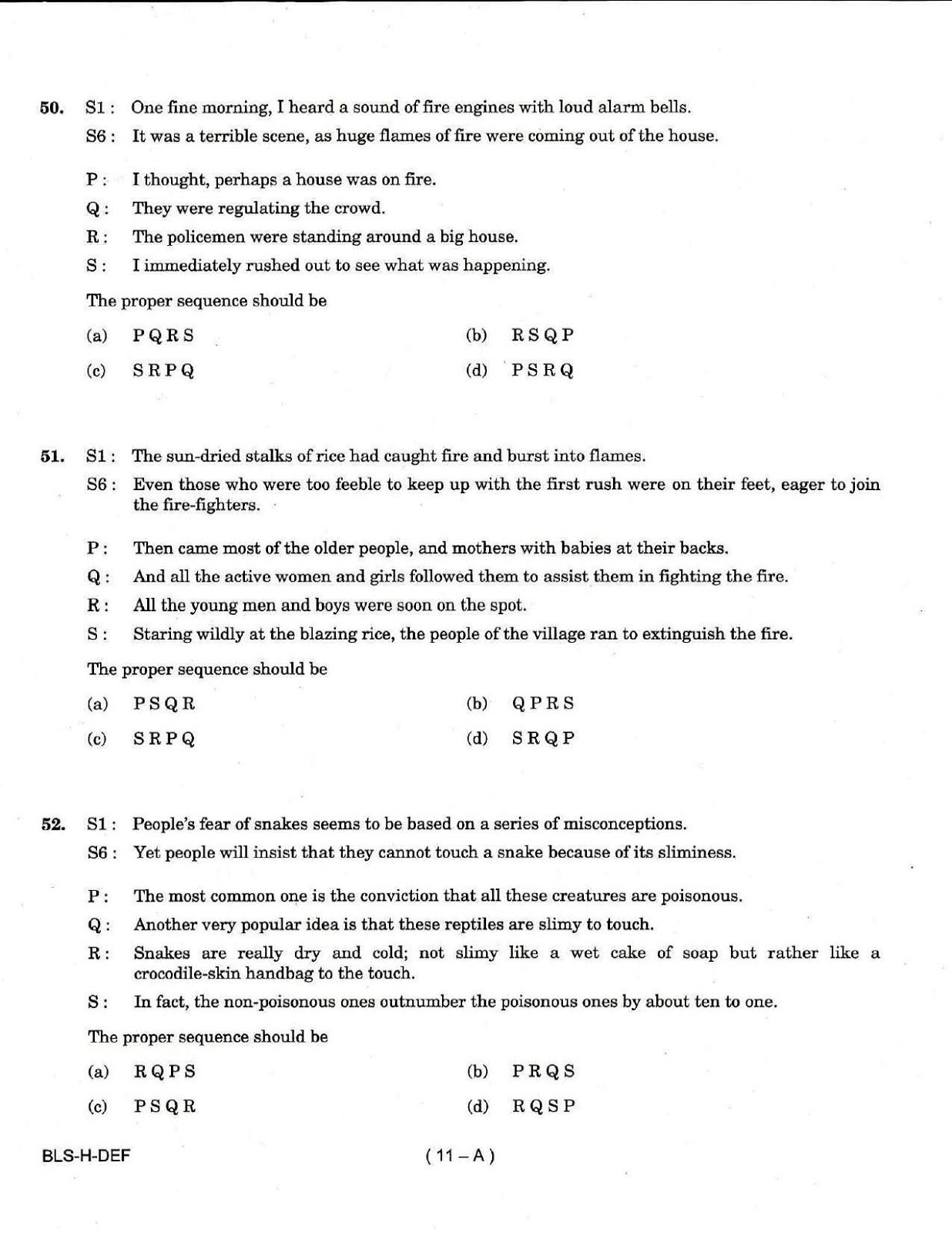 50. S1 : One fine morning, I heard a sound of fire engines with loud alarm bells.
S6 : It was a terrible scene, as huge flames of fire were coming out of the house.

P : I thought, perhaps a house was on fire.
Q : They were regulating the crowd.
R : The policemen were standing around a big house.
S : I immediately rushed out to see what was happening.

The proper sequence should be

(a) P Q R S
(b) R S Q P
(c) S R P Q
(d) P S R Q

51. S1 : The sun-dried stalks of rice had caught fire and burst into flames.
S6 : Even those who were too feeble to keep up with the first rush were on their feet, eager to join the fire-fighters.

P : Then came most of the older people, and mothers with babies at their backs.
Q : And all the active women and girls followed them to assist them in fighting the fire.
R : All the young men and boys were soon on the spot.
S : Staring wildly at the blazing rice, the people of the village ran to extinguish the fire.

The proper sequence should be

(a) P S Q R
(b) Q P R S
(c) S R P Q
(d) S R Q P

52. S1 : People's fear of snakes seems to be based on a series of misconceptions.
S6 : Yet people will insist that they cannot touch a snake because of its sliminess.

P : The most common one is the conviction that all these creatures are poisonous.
Q : Another very popular idea is that these reptiles are slimy to touch.
R : Snakes are really dry and cold; not slimy like a wet cake of soap but rather like a crocodile-skin handbag to the touch.
S : In fact, the non-poisonous ones outnumber the poisonous ones by about ten to one.

The proper sequence should be

(a) R Q P S
(b) P R Q S
(c) P S Q R
(d) R Q S P

BLS-H-DEF
( 11 – A )